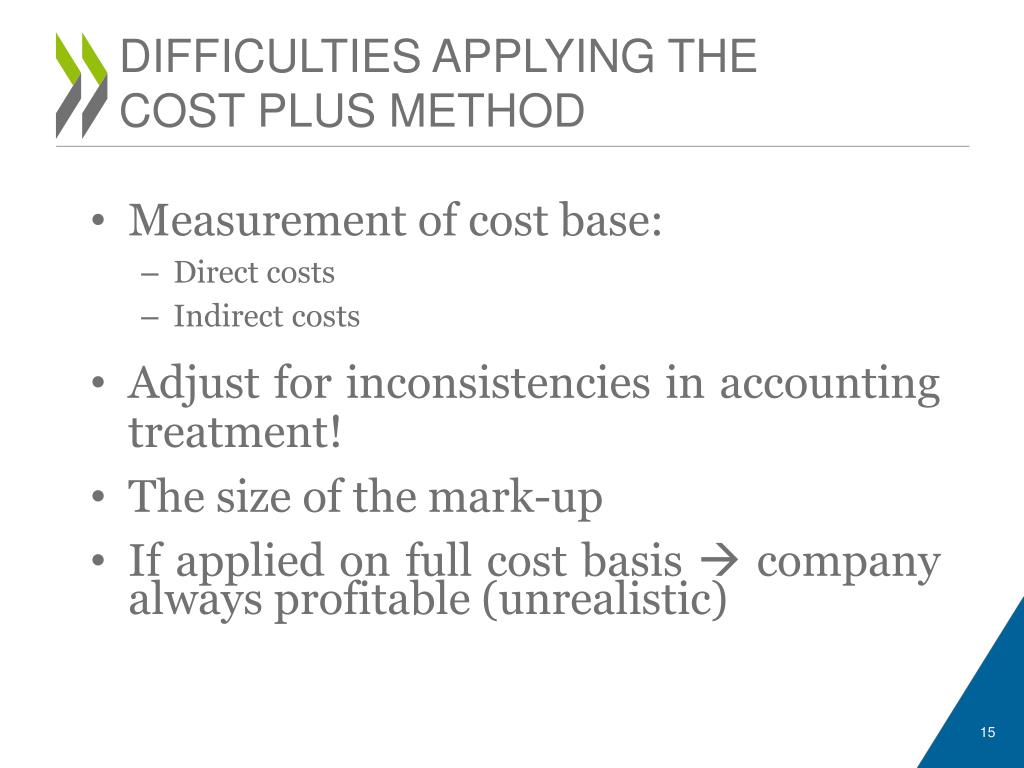 DIFFICULTIES APPLYING THE COST PLUS METHOD

• Measurement of cost base:
– Direct costs
– Indirect costs

• Adjust for inconsistencies in accounting treatment!
• The size of the mark-up
• If applied on full cost basis → company always profitable (unrealistic)

15